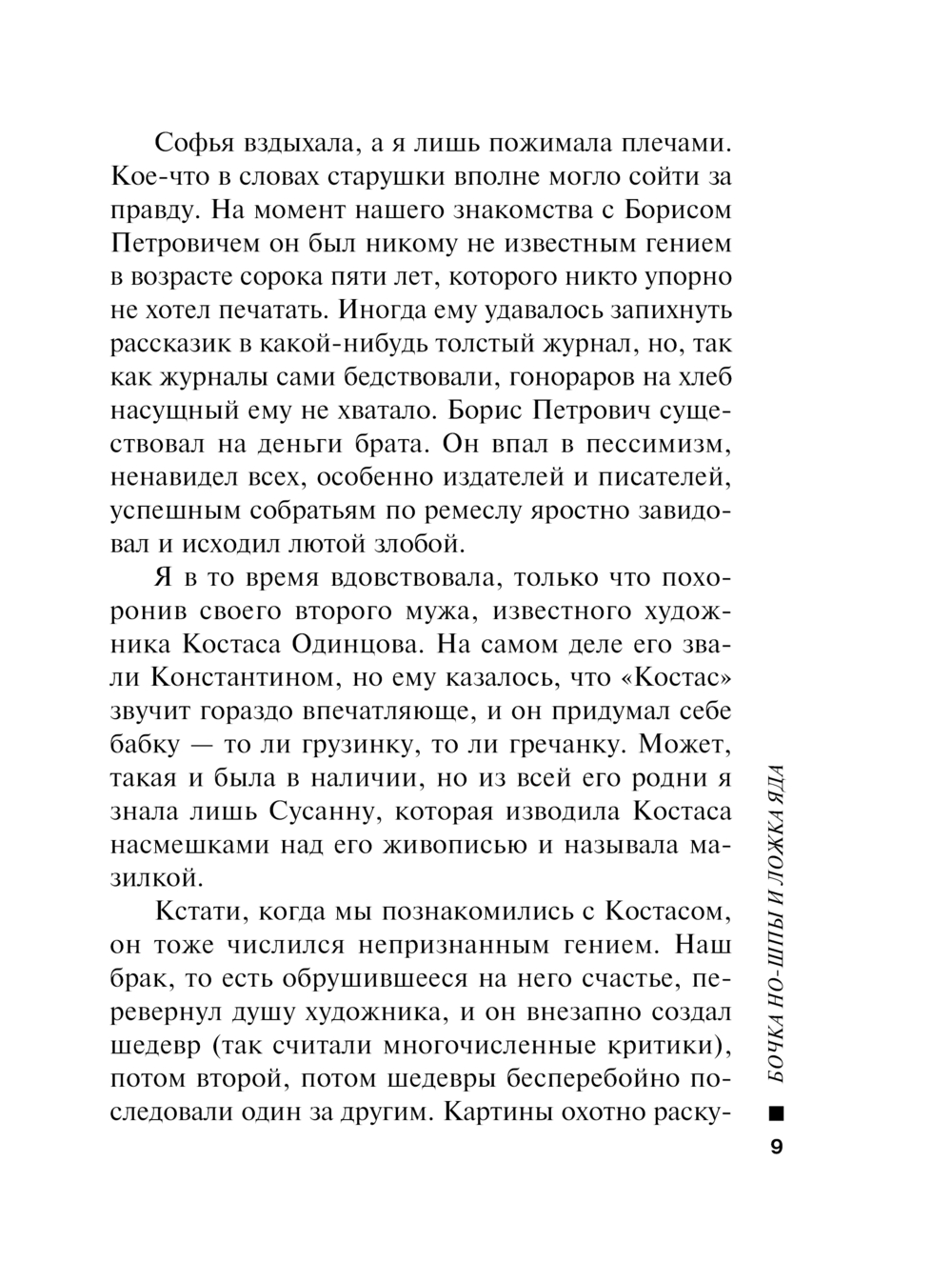 Софья вздыхала, а я лишь пожимала плечами. Кое-что в словах старушки вполне могло сойти за правду. На момент нашего знакомства с Борисом Петровичем он был никому не известным гением в возрасте сорока пяти лет, которого никто упорно не хотел печатать. Иногда ему удавалось запихнуть рассказик в какой-нибудь толстый журнал, но, так как журналы сами бедствовали, гонораров на хлеб насущный ему не хватало. Борис Петрович существовал на деньги брата. Он впал в пессимизм, ненавидел всех, особенно издателей и писателей, успешным собратьям по ремеслу яростно завидовал и исходил лютой злобой.

Я в то время вдовствовала, только что похоронив своего второго мужа, известного художника Костаса Одинцова. На самом деле его звали Константином, но ему казалось, что «Костас» звучит гораздо впечатляюще, и он придумал себе бабку — то ли грузинку, то ли гречанку. Может, такая и была в наличии, но из всей его родни я знала лишь Сусанну, которая изводила Костаса насмешками над его живописью и называла мазилкой.

Кстати, когда мы познакомились с Костасом, он тоже числился непризнанным гением. Наш брак, то есть обрушившееся на него счастье, перевернул душу художника, и он внезапно создал шедевр (так считали многочисленные критики), потом второй, потом шедевры бесперебойно последовали один за другим. Картины охотно раску-

БОЧКА НО-ШПЫ И ЛОЖКА ЯДА

9